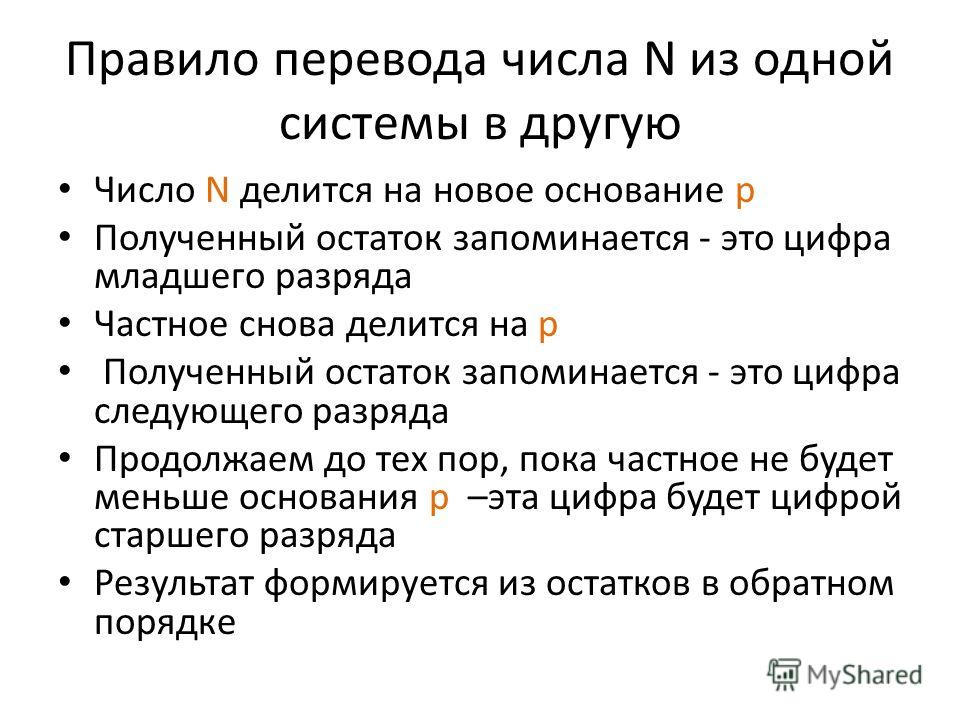 Правило перевода числа N из одной системы в другую

• Число N делится на новое основание p
• Полученный остаток запоминается - это цифра младшего разряда
• Частное снова делится на p
• Полученный остаток запоминается - это цифра следующего разряда
• Продолжаем до тех пор, пока частное не будет меньше основания p –эта цифра будет цифрой старшего разряда
• Результат формируется из остатков в обратном порядке

MyShared